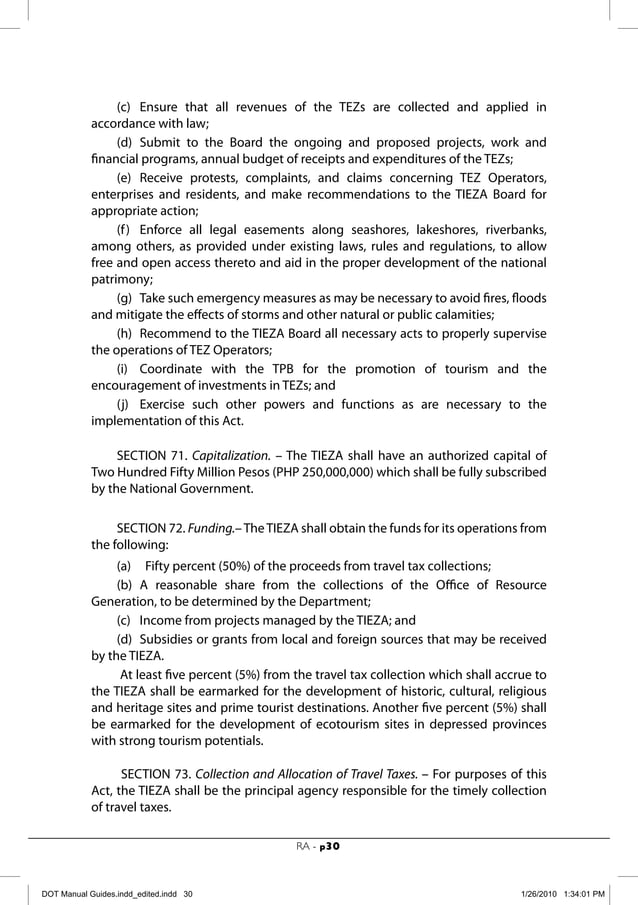 (c) Ensure that all revenues of the TEZs are collected and applied in accordance with law;

(d) Submit to the Board the ongoing and proposed projects, work and financial programs, annual budget of receipts and expenditures of the TEZs;

(e) Receive protests, complaints, and claims concerning TEZ Operators, enterprises and residents, and make recommendations to the TIEZA Board for appropriate action;

(f) Enforce all legal easements along seashores, lakeshores, riverbanks, among others, as provided under existing laws, rules and regulations, to allow free and open access thereto and aid in the proper development of the national patrimony;

(g) Take such emergency measures as may be necessary to avoid fires, floods and mitigate the effects of storms and other natural or public calamities;

(h) Recommend to the TIEZA Board all necessary acts to properly supervise the operations of TEZ Operators;

(i) Coordinate with the TPB for the promotion of tourism and the encouragement of investments in TEZs; and

(j) Exercise such other powers and functions as are necessary to the implementation of this Act.

SECTION 71. Capitalization. – The TIEZA shall have an authorized capital of Two Hundred Fifty Million Pesos (PHP 250,000,000) which shall be fully subscribed by the National Government.

SECTION 72. Funding.– The TIEZA shall obtain the funds for its operations from the following:

(a) Fifty percent (50%) of the proceeds from travel tax collections;

(b) A reasonable share from the collections of the Office of Resource Generation, to be determined by the Department;

(c) Income from projects managed by the TIEZA; and

(d) Subsidies or grants from local and foreign sources that may be received by the TIEZA.

At least five percent (5%) from the travel tax collection which shall accrue to the TIEZA shall be earmarked for the development of historic, cultural, religious and heritage sites and prime tourist destinations. Another five percent (5%) shall be earmarked for the development of ecotourism sites in depressed provinces with strong tourism potentials.

SECTION 73. Collection and Allocation of Travel Taxes. – For purposes of this Act, the TIEZA shall be the principal agency responsible for the timely collection of travel taxes.

RA - p30

DOT Manual Guides.indd_edited.indd 30 1/26/2010 1:34:01 PM